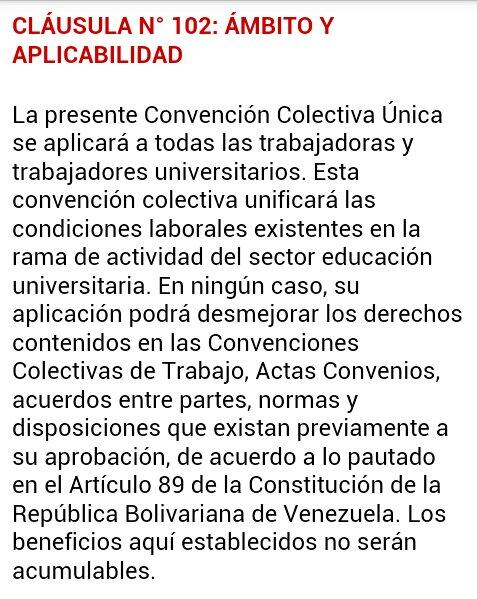 CLÁUSULA N° 102: ÁMBITO Y APLICABILIDAD

La presente Convención Colectiva Única se aplicará a todas las trabajadoras y trabajadores universitarios. Esta convención colectiva unificará las condiciones laborales existentes en la rama de actividad del sector educación universitaria. En ningún caso, su aplicación podrá desmejorar los derechos contenidos en las Convenciones Colectivas de Trabajo, Actas Convenios, acuerdos entre partes, normas y disposiciones que existan previamente a su aprobación, de acuerdo a lo pautado en el Artículo 89 de la Constitución de la República Bolivariana de Venezuela. Los beneficios aquí establecidos no serán acumulables.